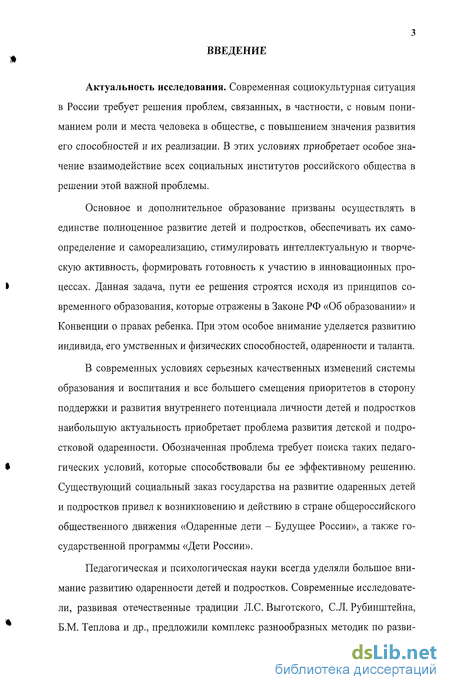 3

ВВЕДЕНИЕ

Актуальность исследования. Современная социокультурная ситуация в России требует решения проблем, связанных, в частности, с новым пониманием роли и места человека в обществе, с повышением значения развития его способностей и их реализации. В этих условиях приобретает особое значение взаимодействие всех социальных институтов российского общества в решении этой важной проблемы.

Основное и дополнительное образование призваны осуществлять в единстве полноценное развитие детей и подростков, обеспечивать их самоопределение и самореализацию, стимулировать интеллектуальную и творческую активность, формировать готовность к участию в инновационных процессах. Данная задача, пути ее решения строятся исходя из принципов современного образования, которые отражены в Законе РФ «Об образовании» и Конвенции о правах ребенка. При этом особое внимание уделяется развитию индивида, его умственных и физических способностей, одаренности и таланта.

В современных условиях серьезных качественных изменений системы образования и воспитания и все большего смещения приоритетов в сторону поддержки и развития внутреннего потенциала личности детей и подростков наибольшую актуальность приобретает проблема развития детской и подростковой одаренности. Обозначенная проблема требует поиска таких педагогических условий, которые способствовали бы ее эффективному решению. Существующий социальный заказ государства на развитие одаренных детей и подростков привел к возникновению и действию в стране общероссийского общественного движения «Одаренные дети – Будущее России», а также государственной программы «Дети России».

Педагогическая и психологическая науки всегда уделяли большое внимание развитию одаренности детей и подростков. Современные исследователи, развивая отечественные традиции Л.С. Выготского, С.Л. Рубинштейна, Б.М. Теплова и др., предложили комплекс разнообразных методик по разви-

dsLib.net
библиотека диссертаций